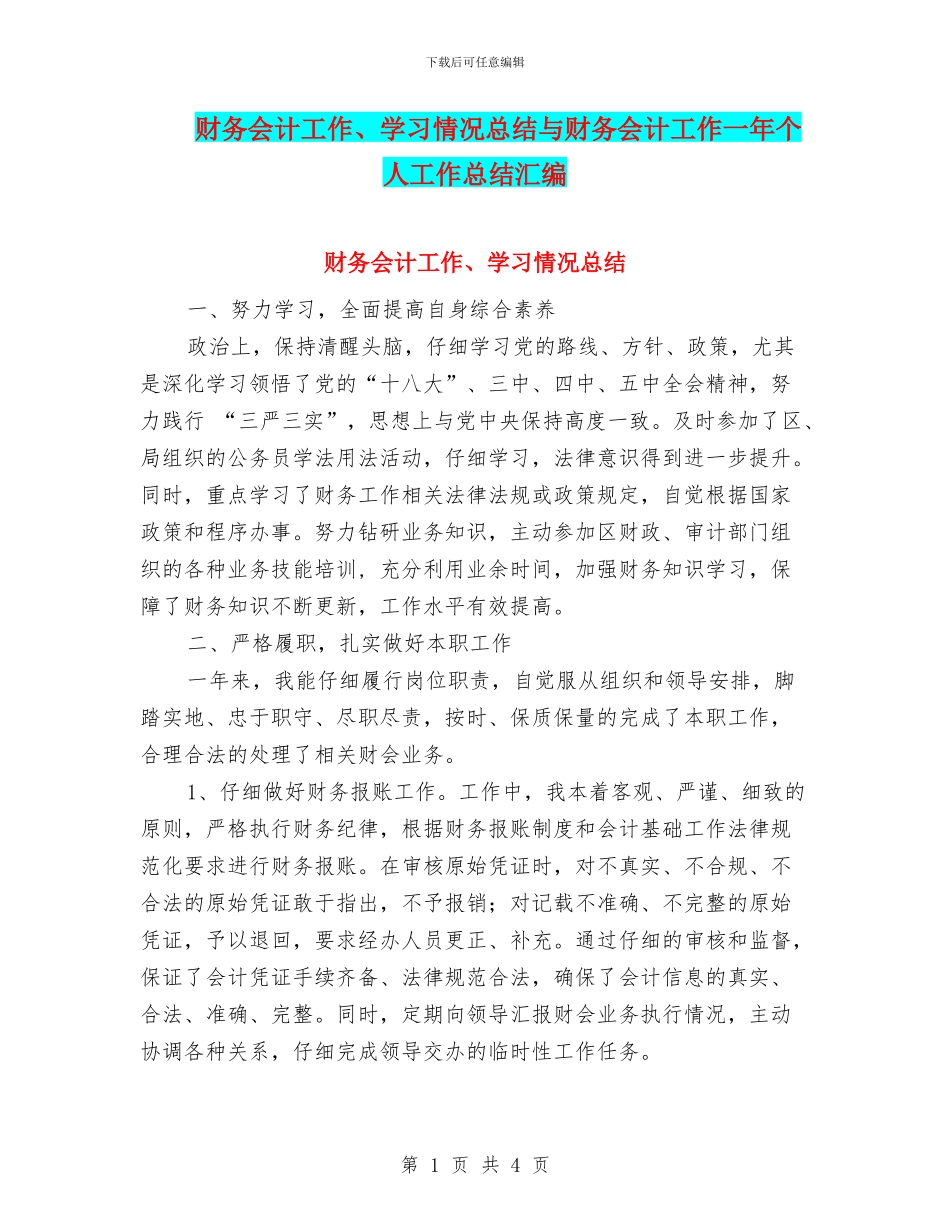 下载后可任意编辑

财务会计工作、学习情况总结与财务会计工作一年个人工作总结汇编

财务会计工作、学习情况总结

一、努力学习，全面提高自身综合素养

政治上，保持清醒头脑，仔细学习党的路线、方针、政策，尤其是深化学习领悟了党的“十八大”、三中、四中、五中全会精神，努力践行 “三严三实”，思想上与党中央保持高度一致。及时参加了区、局组织的公务员学法用法活动，仔细学习，法律意识得到进一步提升。同时，重点学习了财务工作相关法律法规或政策规定，自觉根据国家政策和程序办事。努力钻研业务知识，主动参加区财政、审计部门组织的各种业务技能培训，充分利用业余时间，加强财务知识学习，保障了财务知识不断更新，工作水平有效提高。

二、严格履职，扎实做好本职工作

一年来，我能仔细履行岗位职责，自觉服从组织和领导安排，脚踏实地、忠于职守、尽职尽责，按时、保质保量的完成了本职工作，合理合法的处理了相关财会业务。

1、仔细做好财务报账工作。工作中，我本着客观、严谨、细致的原则，严格执行财务纪律，根据财务报账制度和会计基础工作法律规范化要求进行财务报账。在审核原始凭证时，对不真实、不合规、不合法的原始凭证敢于指出，不予报销；对记载不准确、不完整的原始凭证，予以退回，要求经办人员更正、补充。通过仔细的审核和监督，保证了会计凭证手续齐备、法律规范合法，确保了会计信息的真实、合法、准确、完整。同时，定期向领导汇报财会业务执行情况，主动协调各种关系，仔细完成领导交办的临时性工作任务。

第 1 页 共 4 页